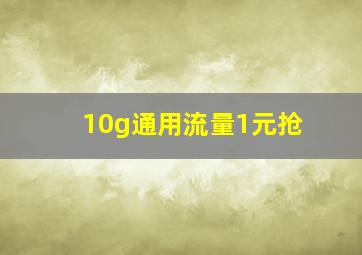 10g通用流量1元抢